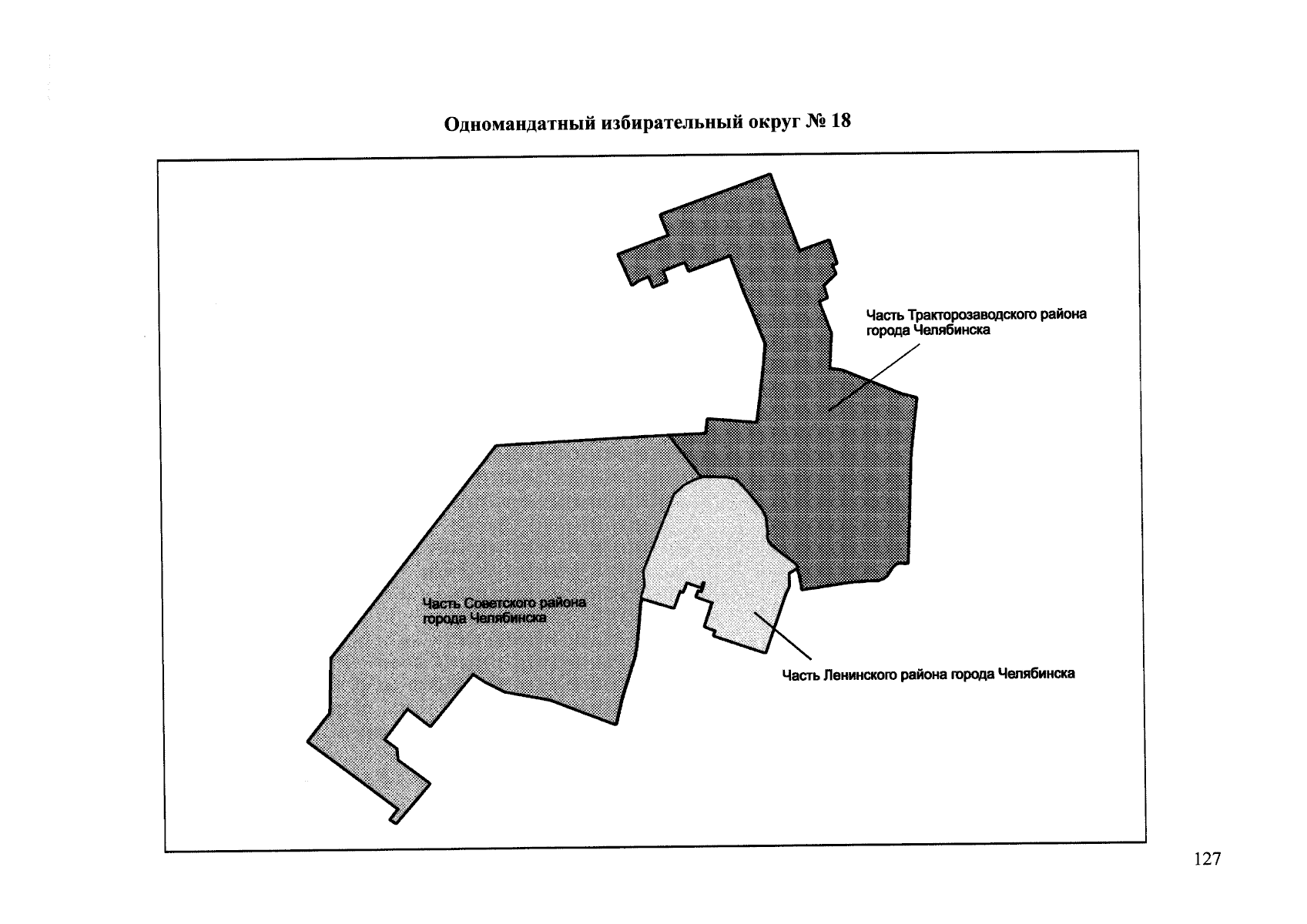 Одномандатный избирательный округ № 18

Часть Тракторозаводского района города Челябинска

Часть Советского района города Челябинска

Часть Ленинского района города Челябинска

127